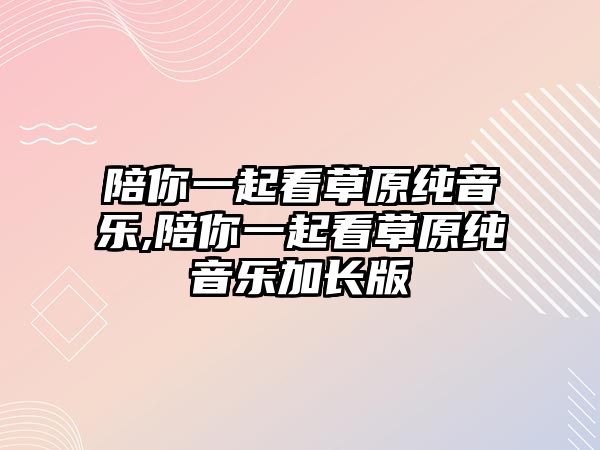 陪你一起看草原纯音乐,陪你一起看草原纯音乐加长版